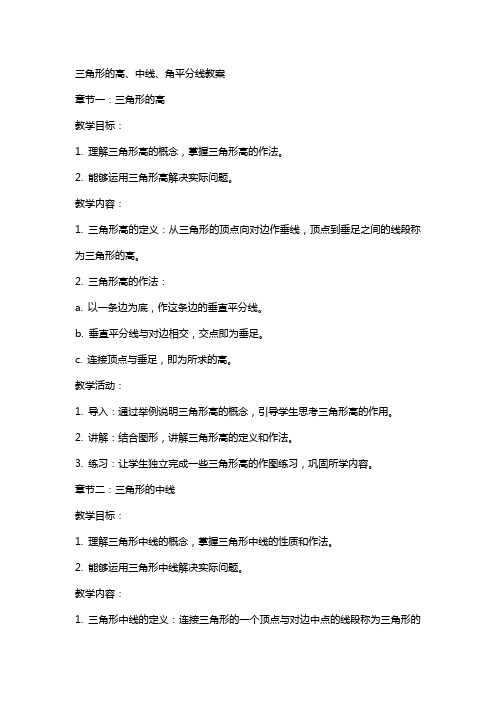 三角形的高、中线、角平分线教案

章节一：三角形的高

教学目标：

1. 理解三角形高的概念，掌握三角形高的作法。

2. 能够运用三角形高解决实际问题。

教学内容：

1. 三角形高的定义：从三角形的顶点向对边作垂线，顶点到垂足之间的线段称为三角形的高。

2. 三角形高的作法：

a. 以一条边为底，作这条边的垂直平分线。

b. 垂直平分线与对边相交，交点即为垂足。

c. 连接顶点与垂足，即为所求的高。

教学活动：

1. 导入：通过举例说明三角形高的概念，引导学生思考三角形高的作用。

2. 讲解：结合图形，讲解三角形高的定义和作法。

3. 练习：让学生独立完成一些三角形高的作图练习，巩固所学内容。

章节二：三角形的中线

教学目标：

1. 理解三角形中线的概念，掌握三角形中线的性质和作法。

2. 能够运用三角形中线解决实际问题。

教学内容：

1. 三角形中线的定义：连接三角形的一个顶点与对边中点的线段称为三角形的